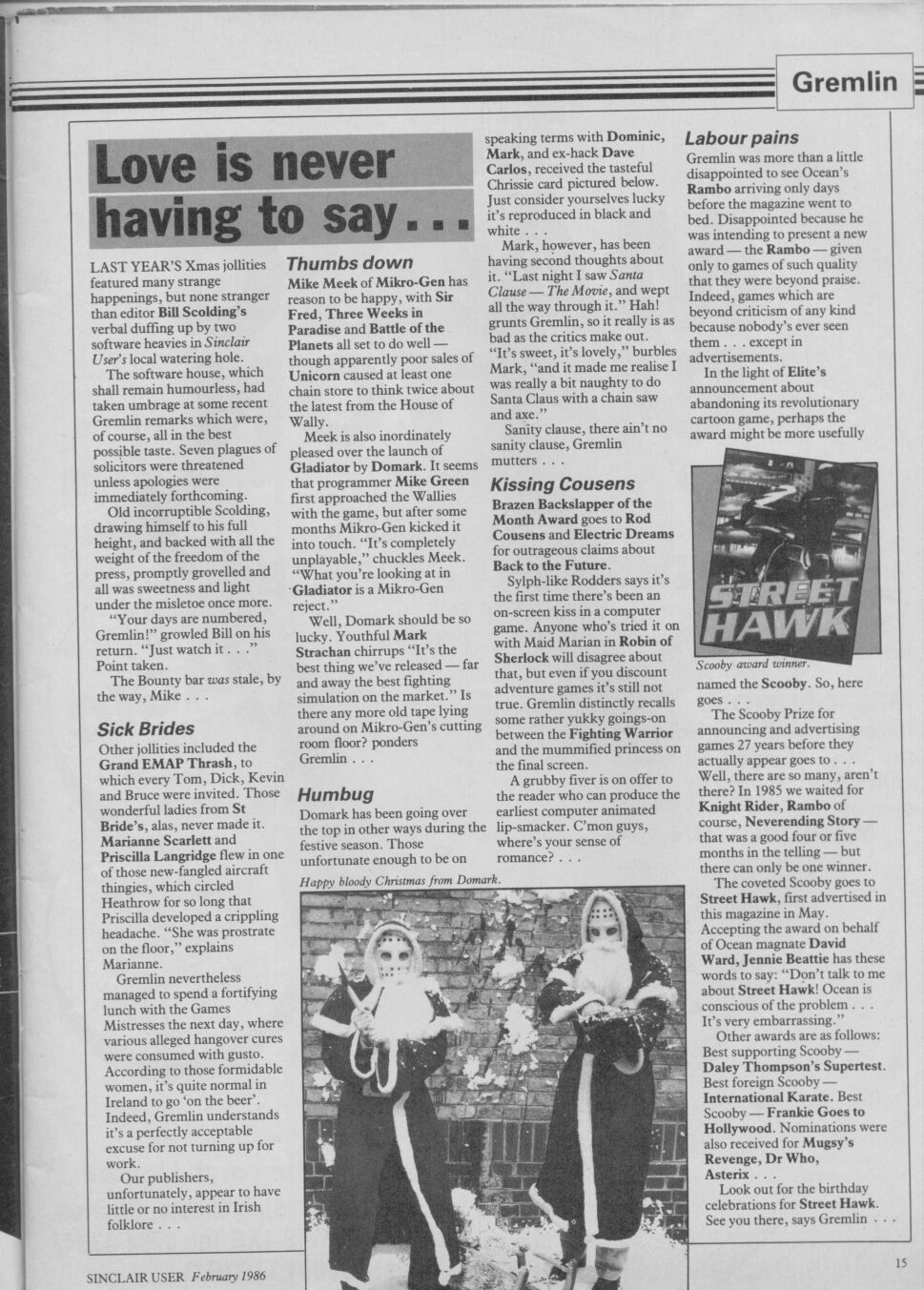 Gremlin

Love is never having to say . . .

LAST YEAR'S Xmas jollities featured many strange happenings, but none stranger than editor Bill Scolding's verbal duffing up by two software heavies in Sinclair User's local watering hole.

The software house, which shall remain humourless, had taken umbrage at some recent Gremlin remarks which were, of course, all in the best possible taste. Seven plagues of solicitors were threatened unless apologies were immediately forthcoming.

Old incorruptible Scolding, drawing himself to his full height, and backed with all the weight of the freedom of the press, promptly grovelled and all was sweetness and light under the misletoe once more.

"Your days are numbered, Gremlin!" growled Bill on his return. "Just watch it . . ." Point taken.

The Bounty bar was stale, by the way, Mike . . .

Sick Brides

Other jollities included the Grand EMAP Thrash, to which every Tom, Dick, Kevin and Bruce were invited. Those wonderful ladies from St Bride's, alas, never made it. Marianne Scarlett and Priscilla Langridge flew in one of those new-fangled aircraft thingies, which circled Heathrow for so long that Priscilla developed a crippling headache. "She was prostrate on the floor," explains Marianne.

Gremlin nevertheless managed to spend a fortifying lunch with the Games Mistresses the next day, where various alleged hangover cures were consumed with gusto. According to those formidable women, it's quite normal in Ireland to go 'on the beer'. Indeed, Gremlin understands it's a perfectly acceptable excuse for not turning up for work.

Our publishers, unfortunately, appear to have little or no interest in Irish folklore . . .

Thumbs down

Mike Meek of Mikro-Gen has reason to be happy, with Sir Fred, Three Weeks in Paradise and Battle of the Planets all set to do well — though apparently poor sales of Unicorn caused at least one chain store to think twice about the latest from the House of Wally.

Meek is also inordinately pleased over the launch of Gladiator by Domark. It seems that programmer Mike Green first approached the Wallies with the game, but after some months Mikro-Gen kicked it into touch. "It's completely unplayable," chuckles Meek. "What you're looking at in Gladiator is a Mikro-Gen reject."

Well, Domark should be so lucky. Youthful Mark Strachan chirrups "It's the best thing we've released — far and away the best fighting simulation on the market." Is there any more old tape lying around on Mikro-Gen's cutting room floor? ponders Gremlin . . .

Humbug

Domark has been going over the top in other ways during the festive season. Those unfortunate enough to be on speaking terms with Dominic, Mark, and ex-hack Dave Carlos, received the tasteful Chrissie card pictured below. Just consider yourselves lucky it's reproduced in black and white . . .

Mark, however, has been having second thoughts about it. "Last night I saw Santa Clause — The Movie, and wept all the way through it." Hah! grunts Gremlin, so it really is as bad as the critics make out. "It's sweet, it's lovely," burbles Mark, "and it made me realise I was really a bit naughty to do Santa Claus with a chain saw and axe."

Sanity clause, there ain't no sanity clause, Gremlin mutters . . .

Kissing Cousens

Brazen Backslapper of the Month Award goes to Rod Cousens and Electric Dreams for outrageous claims about Back to the Future.

Sylph-like Rodders says it's the first time there's been an on-screen kiss in a computer game. Anyone who's tried it on with Maid Marian in Robin of Sherlock will disagree about that, but even if you discount adventure games it's still not true. Gremlin distinctly recalls some rather yukky goings-on between the Fighting Warrior and the mummified princess on the final screen.

A grubby fiver is on offer to the reader who can produce the earliest computer animated lip-smacker. C'mon guys, where's your sense of romance? . . .

Happy bloody Christmas from Domark.

Labour pains

Gremlin was more than a little disappointed to see Ocean's Rambo arriving only days before the magazine went to bed. Disappointed because he was intending to present a new award — the Rambo — given only to games of such quality that they were beyond praise. Indeed, games which are beyond criticism of any kind because nobody's ever seen them . . . except in advertisements.

In the light of Elite's announcement about abandoning its revolutionary cartoon game, perhaps the award might be more usefully

STREET HAWK

Scooby award winner.

named the Scooby. So, here goes . . .

The Scooby Prize for announcing and advertising games 27 years before they actually appear goes to . . . Well, there are so many, aren't there? In 1985 we waited for Knight Rider, Rambo of course, Neverending Story — that was a good four or five months in the telling — but there can only be one winner.

The coveted Scooby goes to Street Hawk, first advertised in this magazine in May. Accepting the award on behalf of Ocean magnate David Ward, Jennie Beattie has these words to say: "Don't talk to me about Street Hawk! Ocean is conscious of the problem . . . It's very embarrassing."

Other awards are as follows: Best supporting Scooby — Daley Thompson's Supertest. Best foreign Scooby — International Karate. Best Scooby — Frankie Goes to Hollywood. Nominations were also received for Mugsy's Revenge, Dr Who, Asterix . . .

Look out for the birthday celebrations for Street Hawk. See you there, says Gremlin . . .

SINCLAIR USER February 1986

15